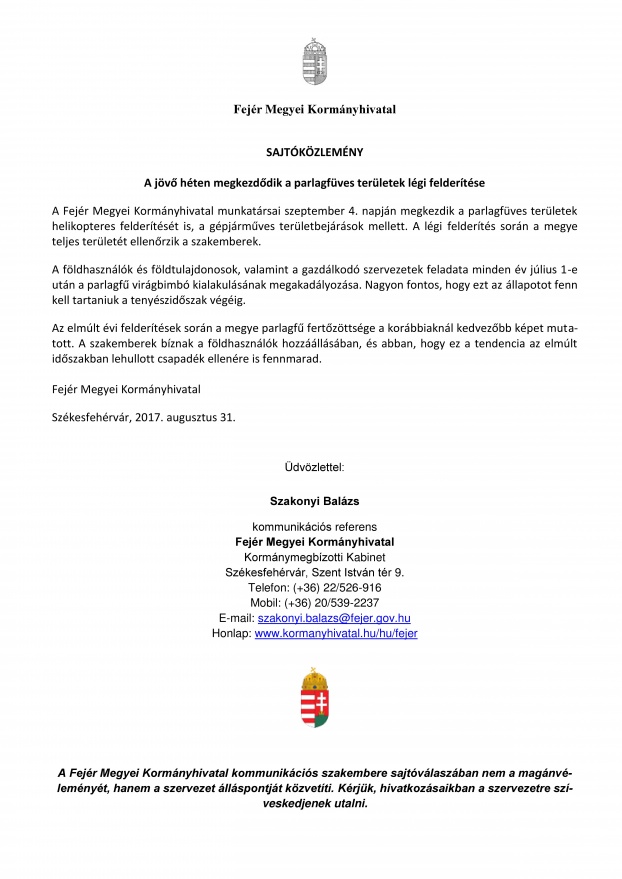 Fejér Megyei Kormányhivatal

SAJTÓKÖZLEMÉNY

A jövő héten megkezdődik a parlagfüves területek légi felderítése

A Fejér Megyei Kormányhivatal munkatársai szeptember 4. napján megkezdik a parlagfüves területek helikopteres felderítését is, a gépjárműves területbejárások mellett. A légi felderítés során a megye teljes területét ellenőrzik a szakemberek.

A földhasználók és földtulajdonosok, valamint a gazdálkodó szervezetek feladata minden év július 1-e után a parlagfű virágbimbó kialakulásának megakadályozása. Nagyon fontos, hogy ezt az állapotot fenn kell tartaniuk a tenyészidőszak végéig.

Az elmúlt évi felderítések során a megye parlagfű fertőzöttsége a korábbiaknál kedvezőbb képet mutatott. A szakemberek bíznak a földhasználók hozzáállásában, és abban, hogy ez a tendencia az elmúlt időszakban lehullott csapadék ellenére is fennmarad.

Fejér Megyei Kormányhivatal

Székesfehérvár, 2017. augusztus 31.

Üdvözlettel:

Szakonyi Balázs

kommunikációs referens
Fejér Megyei Kormányhivatal
Kormánymegbízotti Kabinet
Székesfehérvár, Szent István tér 9.
Telefon: (+36) 22/526-916
Mobil: (+36) 20/539-2237
E-mail: szakonyi.balazs@fejer.gov.hu
Honlap: www.kormanyhivatal.hu/hu/fejer

A Fejér Megyei Kormányhivatal kommunikációs szakembere sajtóválaszában nem a magánvéleményét, hanem a szervezet álláspontját közvetíti. Kérjük, hivatkozásaikban a szervezetre szíveskedjenek utalni.